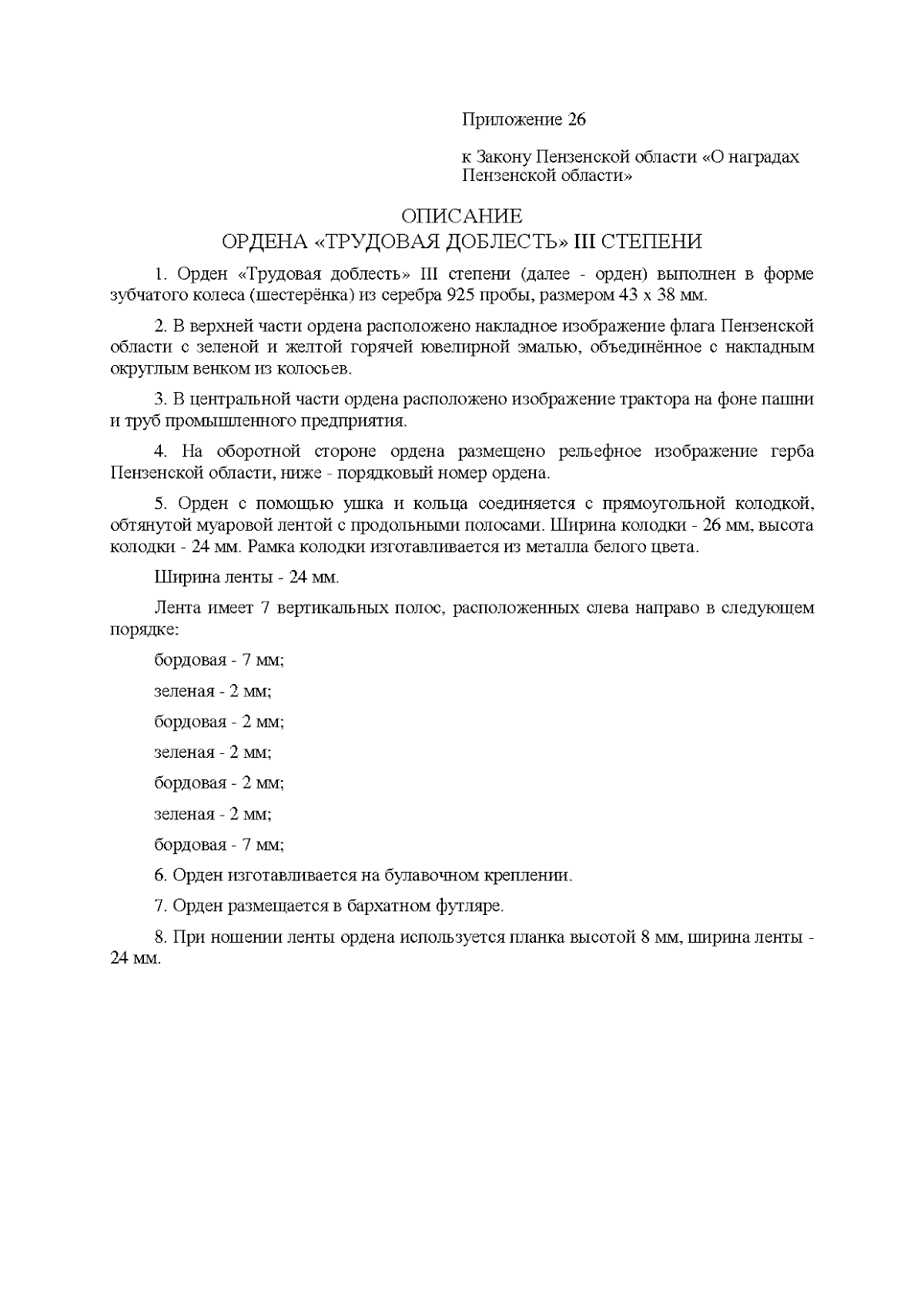 Приложение 26

к Закону Пензенской области «О наградах Пензенской области»

ОПИСАНИЕ
ОРДЕНА «ТРУДОВАЯ ДОБЛЕСТЬ» III СТЕПЕНИ

1. Орден «Трудовая доблесть» III степени (далее - орден) выполнен в форме зубчатого колеса (шестерёнка) из серебра 925 пробы, размером 43 х 38 мм.

2. В верхней части ордена расположено накладное изображение флага Пензенской области с зеленой и желтой горячей ювелирной эмалью, объединённое с накладным округлым венком из колосьев.

3. В центральной части ордена расположено изображение трактора на фоне пашни и труб промышленного предприятия.

4. На оборотной стороне ордена размещено рельефное изображение герба Пензенской области, ниже - порядковый номер ордена.

5. Орден с помощью ушка и кольца соединяется с прямоугольной колодкой, обтянутой муаровой лентой с продольными полосами. Ширина колодки - 26 мм, высота колодки - 24 мм. Рамка колодки изготавливается из металла белого цвета.

Ширина ленты - 24 мм.

Лента имеет 7 вертикальных полос, расположенных слева направо в следующем порядке:

бордовая - 7 мм;

зеленая - 2 мм;

бордовая - 2 мм;

зеленая - 2 мм;

бордовая - 2 мм;

зеленая - 2 мм;

бордовая - 7 мм;

6. Орден изготавливается на булавочном креплении.

7. Орден размещается в бархатном футляре.

8. При ношении ленты ордена используется планка высотой 8 мм, ширина ленты - 24 мм.